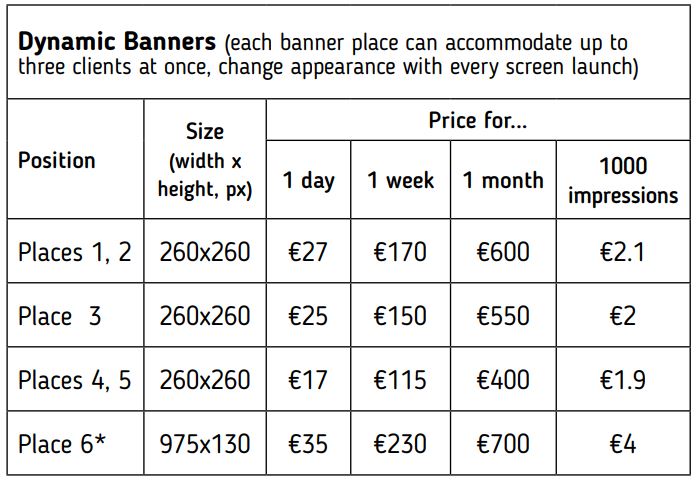 Dynamic Banners (each banner place can accommodate up to three clients at once, change appearance with every screen launch)

| Position | Size (width x height, px) | Price for... | | | |
|---|---|---|---|---|---|
| | | 1 day | 1 week | 1 month | 1000 impressions |
| Places 1, 2 | 260x260 | €27 | €170 | €600 | €2.1 |
| Place 3 | 260x260 | €25 | €150 | €550 | €2 |
| Places 4, 5 | 260x260 | €17 | €115 | €400 | €1.9 |
| Place 6* | 975x130 | €35 | €230 | €700 | €4 |